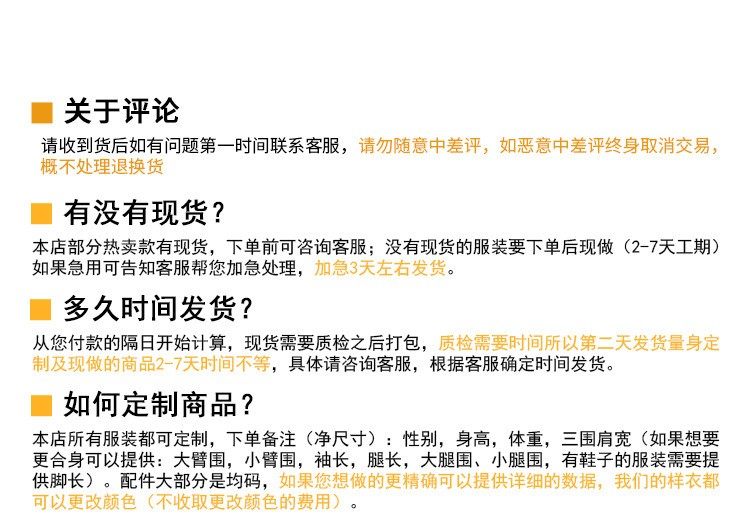 ■ 关于评论

请收到货后如有问题第一时间联系客服，请勿随意中差评，如恶意中差评终身取消交易，概不处理退换货

■ 有没有现货？

本店部分热卖款有现货，下单前可咨询客服；没有现货的服装要下单后现做（2-7天工期）如果急用可告知客服帮您加急处理，加急3天左右发货。

■ 多久时间发货？

从您付款的隔日开始计算，现货需要质检之后打包，质检需要时间所以第二天发货量身定制及现做的商品2-7天时间不等，具体请咨询客服，根据客服确定时间发货。

■ 如何定制商品？

本店所有服装都可定制，下单备注（净尺寸）：性别，身高，体重，三围肩宽（如果想要更合身可以提供：大臂围，小臂围，袖长，腿长，大腿围、小腿围，有鞋子的服装需要提供脚长）。配件大部分是均码，如果您想做的更精确可以提供详细的数据，我们的样衣都可以更改颜色（不收取更改颜色的费用）。